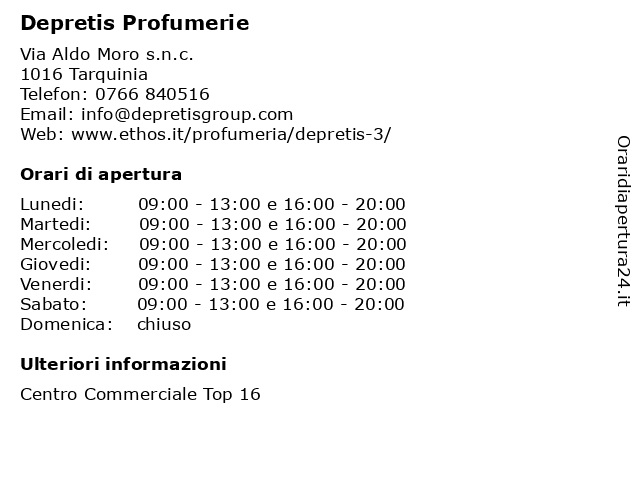 Depretis Profumerie

Via Aldo Moro s.n.c.
1016 Tarquinia
Telefon: 0766 840516
Email: info@depretisgroup.com
Web: www.ethos.it/profumeria/depretis-3/

Orari di apertura

| | |
|---|---|
| Lunedi: | 09:00 - 13:00 e 16:00 - 20:00 |
| Martedi: | 09:00 - 13:00 e 16:00 - 20:00 |
| Mercoledi: | 09:00 - 13:00 e 16:00 - 20:00 |
| Giovedi: | 09:00 - 13:00 e 16:00 - 20:00 |
| Venerdi: | 09:00 - 13:00 e 16:00 - 20:00 |
| Sabato: | 09:00 - 13:00 e 16:00 - 20:00 |
| Domenica: | chiuso |

Ulteriori informazioni

Centro Commerciale Top 16

Oraridiapertura24.it